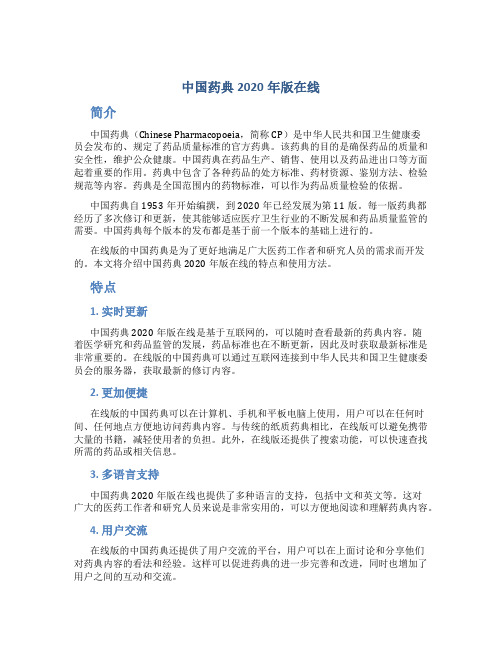 中国药典 2020 年版在线

简介

中国药典（Chinese Pharmacopoeia，简称 CP）是中华人民共和国卫生健康委员会发布的、规定了药品质量标准的官方药典。该药典的目的是确保药品的质量和安全性，维护公众健康。中国药典在药品生产、销售、使用以及药品进出口等方面起着重要的作用。药典中包含了各种药品的处方标准、药材资源、鉴别方法、检验规范等内容。药典是全国范围内的药物标准，可以作为药品质量检验的依据。

中国药典自 1953 年开始编撰，到 2020 年已经发展为第 11 版。每一版药典都经历了多次修订和更新，使其能够适应医疗卫生行业的不断发展和药品质量监管的需要。中国药典每个版本的发布都是基于前一个版本的基础上进行的。

在线版的中国药典是为了更好地满足广大医药工作者和研究人员的需求而开发的。本文将介绍中国药典 2020 年版在线的特点和使用方法。

特点

1. 实时更新

中国药典 2020 年版在线是基于互联网的，可以随时查看最新的药典内容。随着医学研究和药品监管的发展，药品标准也在不断更新，因此及时获取最新标准是非常重要的。在线版的中国药典可以通过互联网连接到中华人民共和国卫生健康委员会的服务器，获取最新的修订内容。

2. 更加便捷

在线版的中国药典可以在计算机、手机和平板电脑上使用，用户可以在任何时间、任何地点方便地访问药典内容。与传统的纸质药典相比，在线版可以避免携带大量的书籍，减轻使用者的负担。此外，在线版还提供了搜索功能，可以快速查找所需的药品或相关信息。

3. 多语言支持

中国药典 2020 年版在线也提供了多种语言的支持，包括中文和英文等。这对广大的医药工作者和研究人员来说是非常实用的，可以方便地阅读和理解药典内容。

4. 用户交流

在线版的中国药典还提供了用户交流的平台，用户可以在上面讨论和分享他们对药典内容的看法和经验。这样可以促进药典的进一步完善和改进，同时也增加了用户之间的互动和交流。